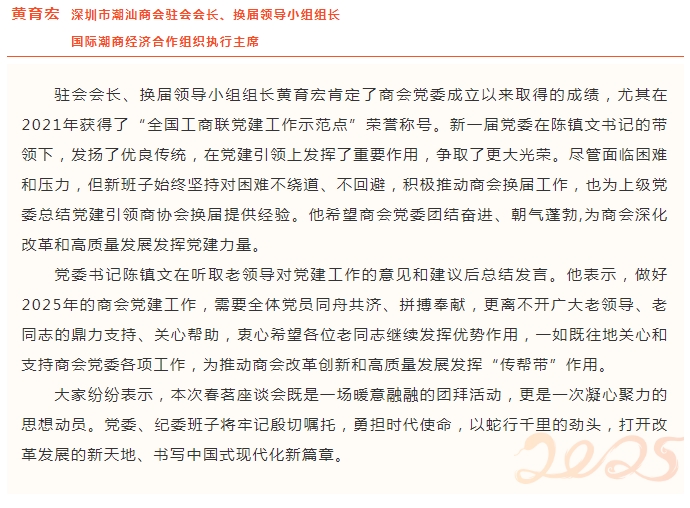 黄育宏 深圳市潮汕商会驻会会长、换届领导小组组长

国际潮商经济合作组织执行主席

驻会会长、换届领导小组组长黄育宏肯定了商会党委成立以来取得的成绩，尤其在2021年获得了“全国工商联党建工作示范点”荣誉称号。新一届党委在陈镇文书记的带领下，发扬了优良传统，在党建引领上发挥了重要作用，争取了更大光荣。尽管面临困难和压力，但新班子始终坚持对困难不绕道、不回避，积极推动商会换届工作，也为上级党委总结党建引领商协会换届提供经验。他希望商会党委团结奋进、朝气蓬勃,为商会深化改革和高质量发展发挥党建力量。

党委书记陈镇文在听取老领导对党建工作的意见和建议后总结发言。他表示，做好2025年的商会党建工作，需要全体党员同舟共济、拼搏奉献，更离不开广大老领导、老同志的鼎力支持、关心帮助，衷心希望各位老同志继续发挥优势作用，一如既往地关心和支持商会党委各项工作，为推动商会改革创新和高质量发展发挥“传帮带”作用。

大家纷纷表示，本次春茗座谈会既是一场暖意融融的团拜活动，更是一次凝心聚力的思想动员。党委、纪委班子将牢记殷切嘱托，勇担时代使命，以蛇行千里的劲头，打开改革发展的新天地、书写中国式现代化新篇章。

2025